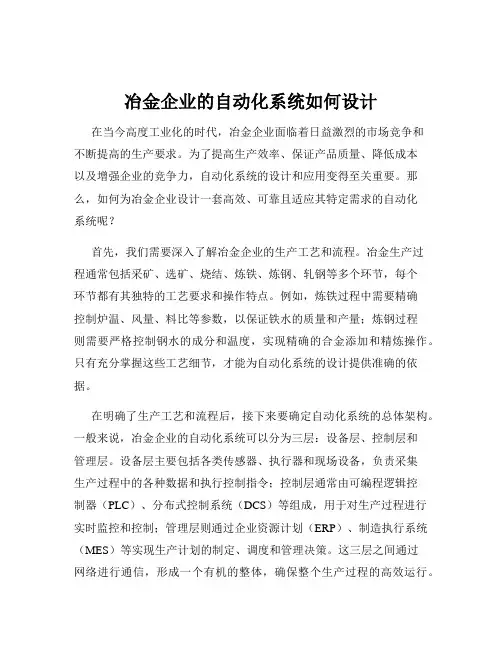 冶金企业的自动化系统如何设计

在当今高度工业化的时代，冶金企业面临着日益激烈的市场竞争和不断提高的生产要求。为了提高生产效率、保证产品质量、降低成本以及增强企业的竞争力，自动化系统的设计和应用变得至关重要。那么，如何为冶金企业设计一套高效、可靠且适应其特定需求的自动化系统呢？

首先，我们需要深入了解冶金企业的生产工艺和流程。冶金生产过程通常包括采矿、选矿、烧结、炼铁、炼钢、轧钢等多个环节，每个环节都有其独特的工艺要求和操作特点。例如，炼铁过程中需要精确控制炉温、风量、料比等参数，以保证铁水的质量和产量；炼钢过程则需要严格控制钢水的成分和温度，实现精确的合金添加和精炼操作。只有充分掌握这些工艺细节，才能为自动化系统的设计提供准确的依据。

在明确了生产工艺和流程后，接下来要确定自动化系统的总体架构。一般来说，冶金企业的自动化系统可以分为三层：设备层、控制层和管理层。设备层主要包括各类传感器、执行器和现场设备，负责采集生产过程中的各种数据和执行控制指令；控制层通常由可编程逻辑控制器（PLC）、分布式控制系统（DCS）等组成，用于对生产过程进行实时监控和控制；管理层则通过企业资源计划（ERP）、制造执行系统（MES）等实现生产计划的制定、调度和管理决策。这三层之间通过网络进行通信，形成一个有机的整体，确保整个生产过程的高效运行。